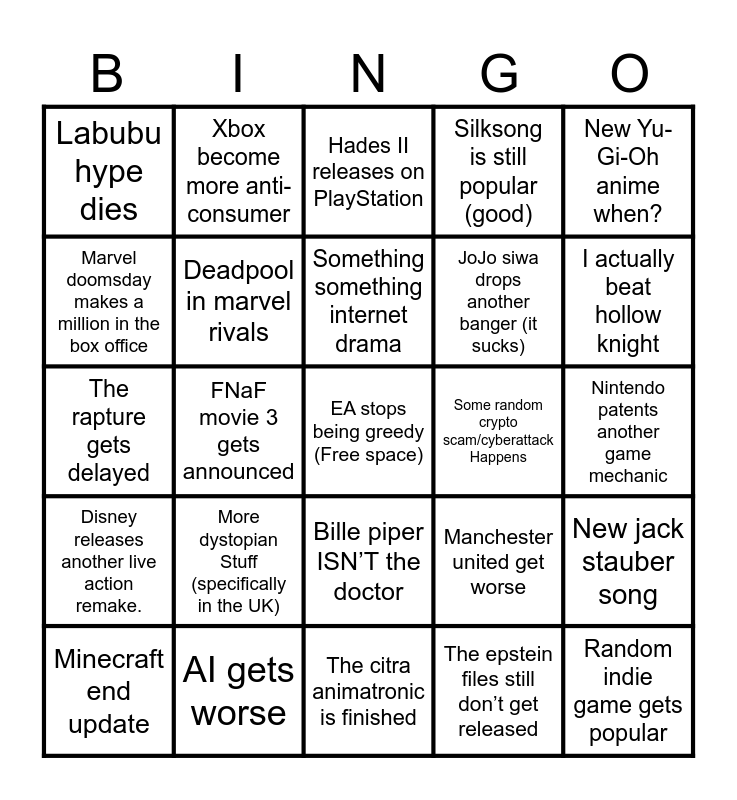 | B | I | N | G | O |
|---|---|---|---|---|
| Labubu hype dies | Xbox become more anti-consumer | Hades II releases on PlayStation | Silksong is still popular (good) | New Yu-Gi-Oh anime when? |
| Marvel doomsday makes a million in the box office | Deadpool in marvel rivals | Something something internet drama | JoJo siwa drops another banger (it sucks) | I actually beat hollow knight |
| The rapture gets delayed | FNaF movie 3 gets announced | EA stops being greedy (Free space) | Some random crypto scam/cyberattack Happens | Nintendo patents another game mechanic |
| Disney releases another live action remake. | More dystopian Stuff (specifically in the UK) | Bille piper ISN'T the doctor | Manchester united get worse | New jack stauber song |
| Minecraft end update | AI gets worse | The citra animatronic is finished | The epstein files still don't get released | Random indie game gets popular |